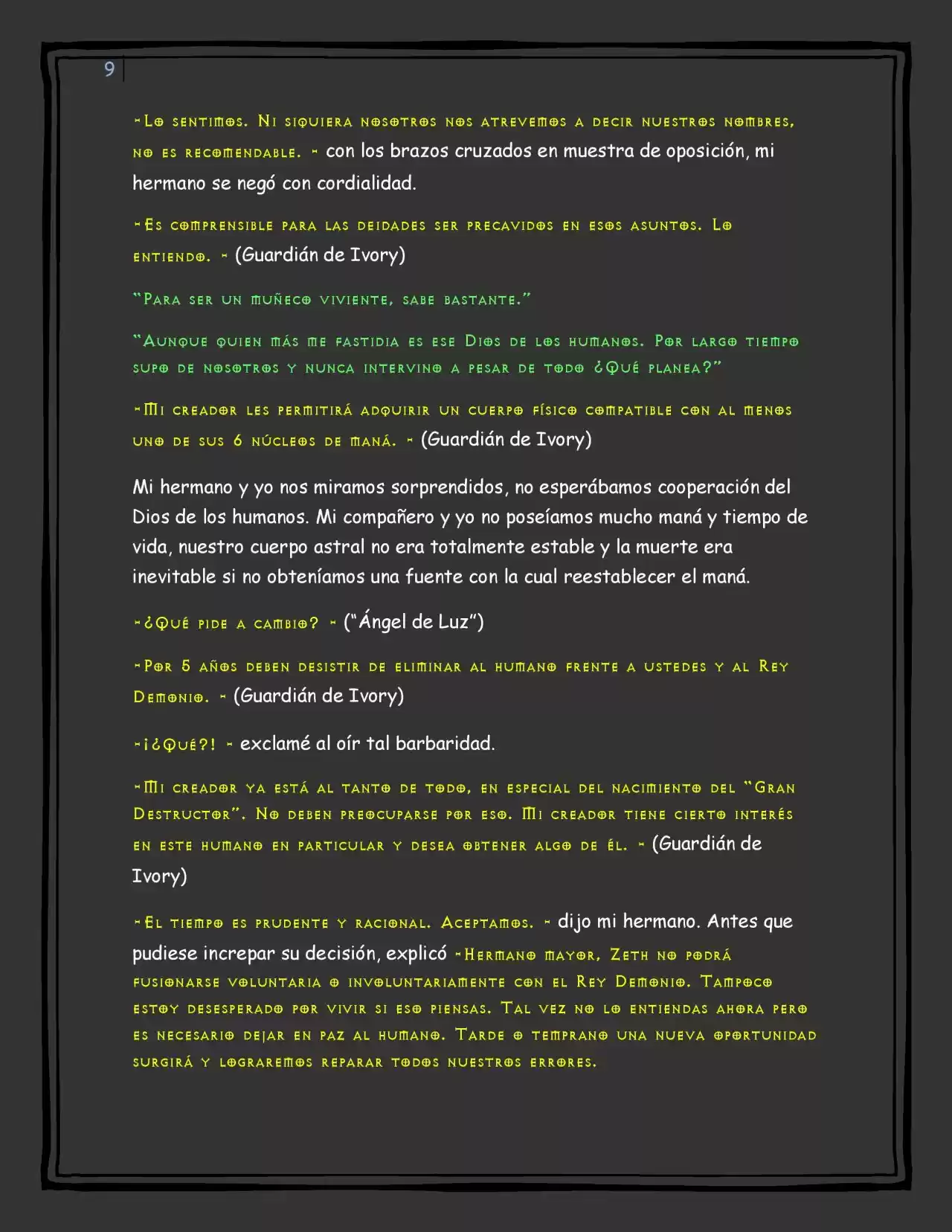 9

-Lo sentimos. Ni siquiera nosotros nos atrevemos a decir nuestros nombres, no es recomendable. - con los brazos cruzados en muestra de oposición, mi hermano se negó con cordialidad.

-Es comprensible para las deidades ser precavidos en esos asuntos. Lo entiendo. - (Guardián de Ivory)

"Para ser un muñeco viviente, sabe bastante."

"Aunque quien más me fastidia es ese Dios de los humanos. Por largo tiempo supo de nosotros y nunca intervino a pesar de todo ¿Qué planea?"

-Mi creador les permitirá adquirir un cuerpo físico compatible con al menos uno de sus 6 núcleos de maná. - (Guardián de Ivory)

Mi hermano y yo nos miramos sorprendidos, no esperábamos cooperación del Dios de los humanos. Mi compañero y yo no poseíamos mucho maná y tiempo de vida, nuestro cuerpo astral no era totalmente estable y la muerte era inevitable si no obteníamos una fuente con la cual reestablecer el maná.

-¿Qué pide a cambio? - ("Ángel de Luz")

-Por 5 años deben desistir de eliminar al humano frente a ustedes y al Rey Demonio. - (Guardián de Ivory)

-¡¿Qué?! - exclamé al oír tal barbaridad.

-Mi creador ya está al tanto de todo, en especial del nacimiento del "Gran Destructor". No deben preocuparse por eso. Mi creador tiene cierto interés en este humano en particular y desea obtener algo de él. - (Guardián de Ivory)

-El tiempo es prudente y racional. Aceptamos. - dijo mi hermano. Antes que pudiese increpar su decisión, explicó -Hermano mayor, Zeth no podrá fusionarse voluntaria o involuntariamente con el Rey Demonio. Tampoco estoy desesperado por vivir si eso piensas. Tal vez no lo entiendas ahora pero es necesario dejar en paz al humano. Tarde o temprano una nueva oportunidad surgirá y lograremos reparar todos nuestros errores.